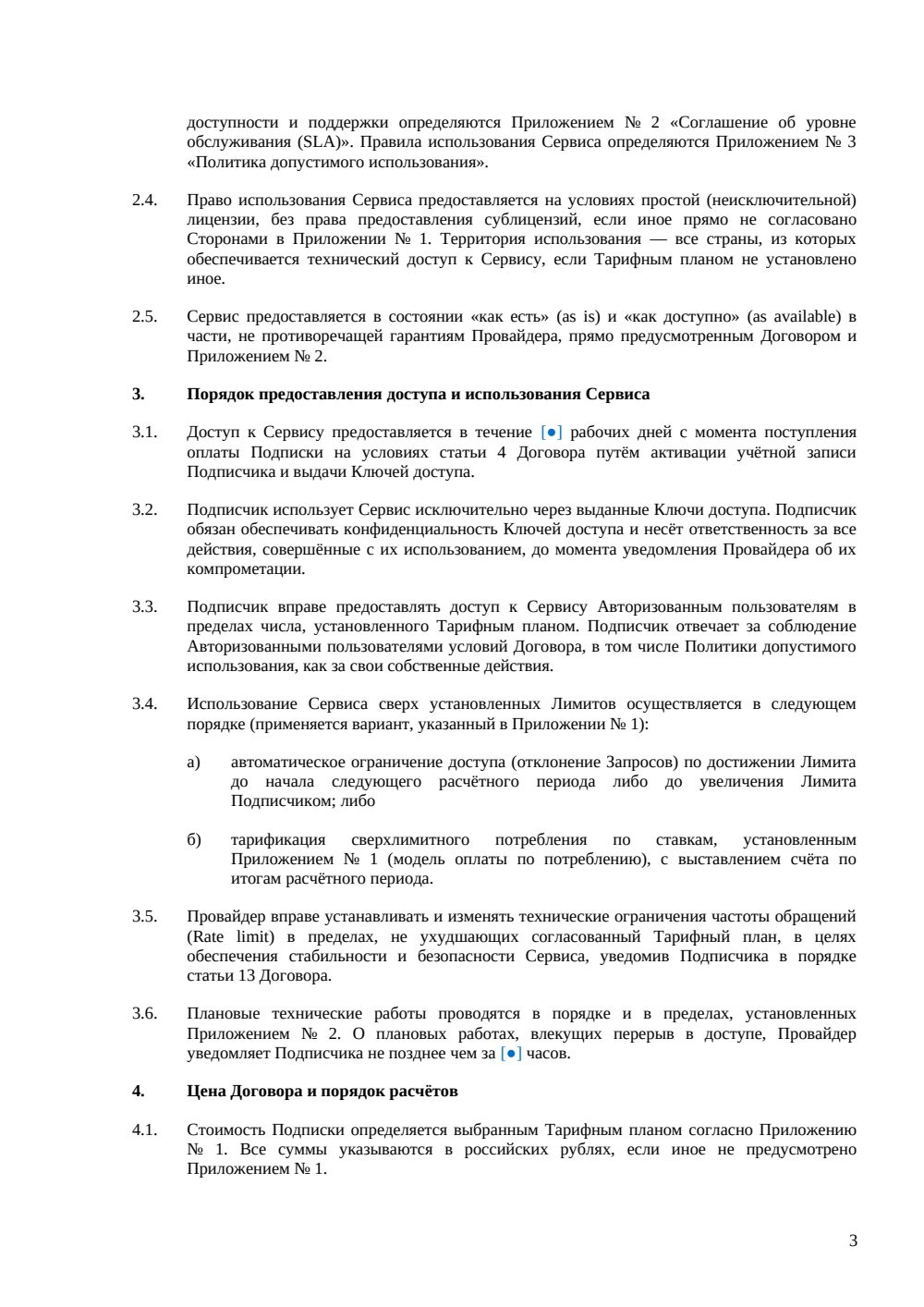 доступности и поддержки определяются Приложением № 2 «Соглашение об уровне обслуживания (SLA)». Правила использования Сервиса определяются Приложением № 3 «Политика допустимого использования».

2.4. Право использования Сервиса предоставляется на условиях простой (неисключительной) лицензии, без права предоставления сублицензий, если иное прямо не согласовано Сторонами в Приложении № 1. Территория использования — все страны, из которых обеспечивается технический доступ к Сервису, если Тарифным планом не установлено иное.

2.5. Сервис предоставляется в состоянии «как есть» (as is) и «как доступно» (as available) в части, не противоречащей гарантиям Провайдера, прямо предусмотренным Договором и Приложением № 2.

3. Порядок предоставления доступа и использования Сервиса

3.1. Доступ к Сервису предоставляется в течение [●] рабочих дней с момента поступления оплаты Подписки на условиях статьи 4 Договора путём активации учётной записи Подписчика и выдачи Ключей доступа.

3.2. Подписчик использует Сервис исключительно через выданные Ключи доступа. Подписчик обязан обеспечивать конфиденциальность Ключей доступа и несёт ответственность за все действия, совершённые с их использованием, до момента уведомления Провайдера об их компрометации.

3.3. Подписчик вправе предоставлять доступ к Сервису Авторизованным пользователям в пределах числа, установленного Тарифным планом. Подписчик отвечает за соблюдение Авторизованными пользователями условий Договора, в том числе Политики допустимого использования, как за свои собственные действия.

3.4. Использование Сервиса сверх установленных Лимитов осуществляется в следующем порядке (применяется вариант, указанный в Приложении № 1):

а) автоматическое ограничение доступа (отклонение Запросов) по достижении Лимита до начала следующего расчётного периода либо до увеличения Лимита Подписчиком; либо

б) тарификация сверхлимитного потребления по ставкам, установленным Приложением № 1 (модель оплаты по потреблению), с выставлением счёта по итогам расчётного периода.

3.5. Провайдер вправе устанавливать и изменять технические ограничения частоты обращений (Rate limit) в пределах, не ухудшающих согласованный Тарифный план, в целях обеспечения стабильности и безопасности Сервиса, уведомив Подписчика в порядке статьи 13 Договора.

3.6. Плановые технические работы проводятся в порядке и в пределах, установленных Приложением № 2. О плановых работах, влекущих перерыв в доступе, Провайдер уведомляет Подписчика не позднее чем за [●] часов.

4. Цена Договора и порядок расчётов

4.1. Стоимость Подписки определяется выбранным Тарифным планом согласно Приложению № 1. Все суммы указываются в российских рублях, если иное не предусмотрено Приложением № 1.

3